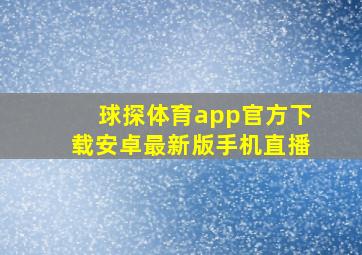 球探体育app官方下载安卓最新版手机直播